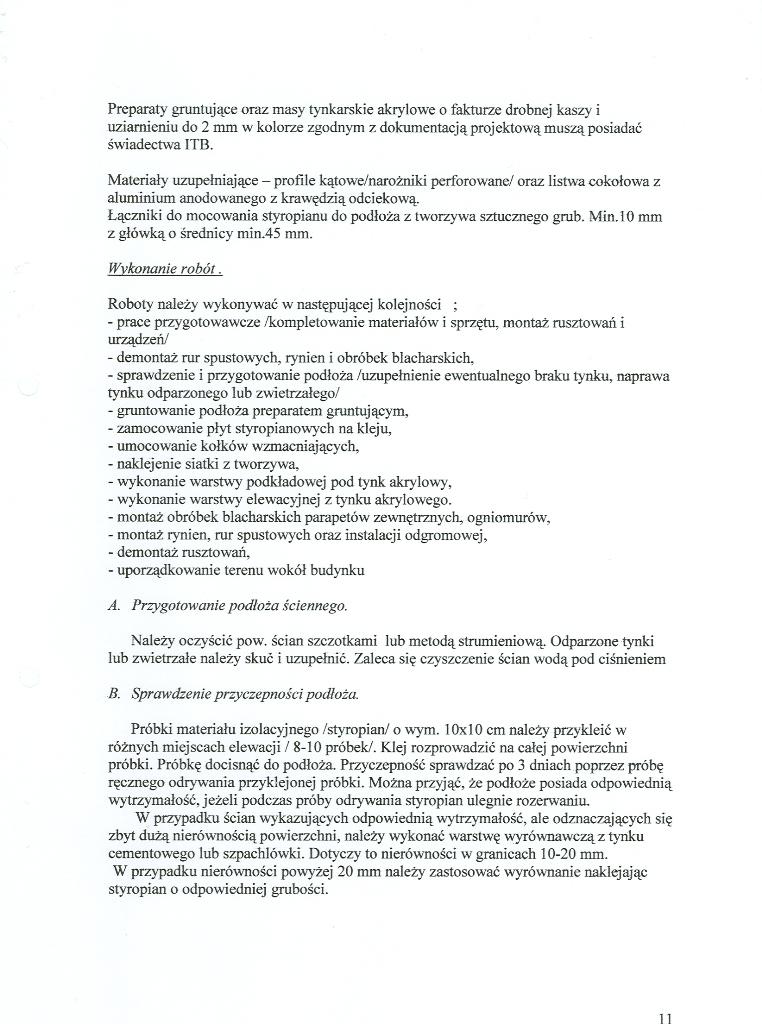 Preparaty gruntujące oraz masy tynkarskie akrylowe o fakturze drobnej kaszy i uziarnieniu do 2 mm w kolorze zgodnym z dokumentacją projektową muszą posiadać świadectwa ITB.

Materiały uzupełniające – profile kątowe/narożniki perforowane/ oraz listwa cokołowa z aluminium anodowanego z krawędzią odciekową.
Łączniki do mocowania styropianu do podłoża z tworzywa sztucznego grub. Min.10 mm z główką o średnicy min.45 mm.

Wykonanie robót .

Roboty należy wykonywać w następującej kolejności ;
- prace przygotowawcze /kompletowanie materiałów i sprzętu, montaż rusztowań i urządzeń/
- demontaż rur spustowych, rynien i obróbek blacharskich,
- sprawdzenie i przygotowanie podłoża /uzupełnienie ewentualnego braku tynku, naprawa tynku odparzonego lub zwietrzałego/
- gruntowanie podłoża preparatem gruntującym,
- zamocowanie płyt styropianowych na kleju,
- umocowanie kołków wzmacniających,
- naklejenie siatki z tworzywa,
- wykonanie warstwy podkładowej pod tynk akrylowy,
- wykonanie warstwy elewacyjnej z tynku akrylowego.
- montaż obróbek blacharskich parapetów zewnętrznych, ogniomurów,
- montaż rynien, rur spustowych oraz instalacji odgromowej,
- demontaż rusztowań,
- uporządkowanie terenu wokół budynku

A. Przygotowanie podłoża ściennego.

Należy oczyścić pow. ścian szczotkami lub metodą strumieniową. Odparzone tynki lub zwietrzałe należy skuć i uzupełnić. Zaleca się czyszczenie ścian wodą pod ciśnieniem

B. Sprawdzenie przyczepności podłoża.

Próbki materiału izolacyjnego /styropian/ o wym. 10x10 cm należy przykleić w różnych miejscach elewacji / 8-10 próbek/. Klej rozprowadzić na całej powierzchni próbki. Próbkę docisnąć do podłoża. Przyczepność sprawdzać po 3 dniach poprzez próbę ręcznego odrywania przyklejonej próbki. Można przyjąć, że podłoże posiada odpowiednią wytrzymałość, jeżeli podczas próby odrywania styropian ulegnie rozerwaniu.
W przypadku ścian wykazujących odpowiednią wytrzymałość, ale odznaczających się zbyt dużą nierównością powierzchni, należy wykonać warstwę wyrównawczą z tynku cementowego lub szpachlówki. Dotyczy to nierówności w granicach 10-20 mm.
W przypadku nierówności powyżej 20 mm należy zastosować wyrównanie naklejając styropian o odpowiedniej grubości.

11